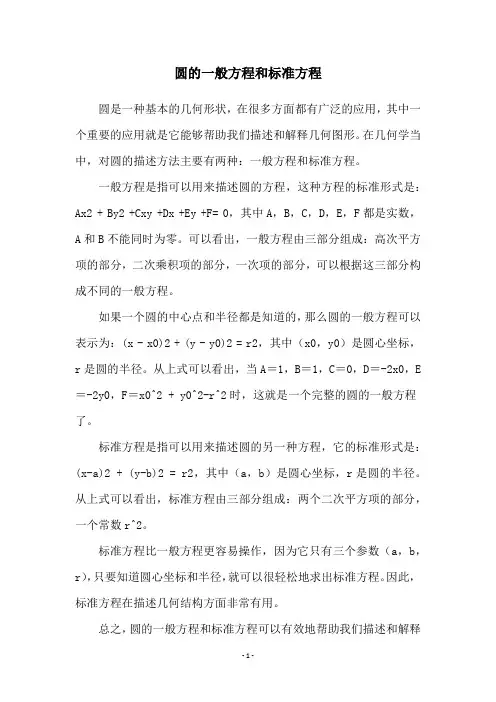 圆的一般方程和标准方程

圆是一种基本的几何形状，在很多方面都有广泛的应用，其中一个重要的应用就是它能够帮助我们描述和解释几何图形。在几何学当中，对圆的描述方法主要有两种：一般方程和标准方程。

一般方程是指可以用来描述圆的方程，这种方程的标准形式是：Ax2 + By2 +Cxy +Dx +Ey +F= 0，其中 A，B，C，D，E，F 都是实数，A 和 B 不能同时为零。可以看出，一般方程由三部分组成：高次平方项的部分，二次乘积项的部分，一次项的部分，可以根据这三部分构成不同的一般方程。

如果一个圆的中心点和半径都是知道的，那么圆的一般方程可以表示为：(x - x0)2 + (y - y0)2 = r2，其中（x0，y0）是圆心坐标，r 是圆的半径。从上式可以看出，当 A＝1，B＝1，C＝0，D＝-2x0，E＝-2y0，F＝x0^2 + y0^2-r^2 时，这就是一个完整的圆的一般方程了。

标准方程是指可以用来描述圆的另一种方程，它的标准形式是：(x-a)2 + (y-b)2 = r2，其中（a，b）是圆心坐标，r 是圆的半径。从上式可以看出，标准方程由三部分组成：两个二次平方项的部分，一个常数 r^2。

标准方程比一般方程更容易操作，因为它只有三个参数（a，b，r），只要知道圆心坐标和半径，就可以很轻松地求出标准方程。因此，标准方程在描述几何结构方面非常有用。

总之，圆的一般方程和标准方程可以有效地帮助我们描述和解释

-1-